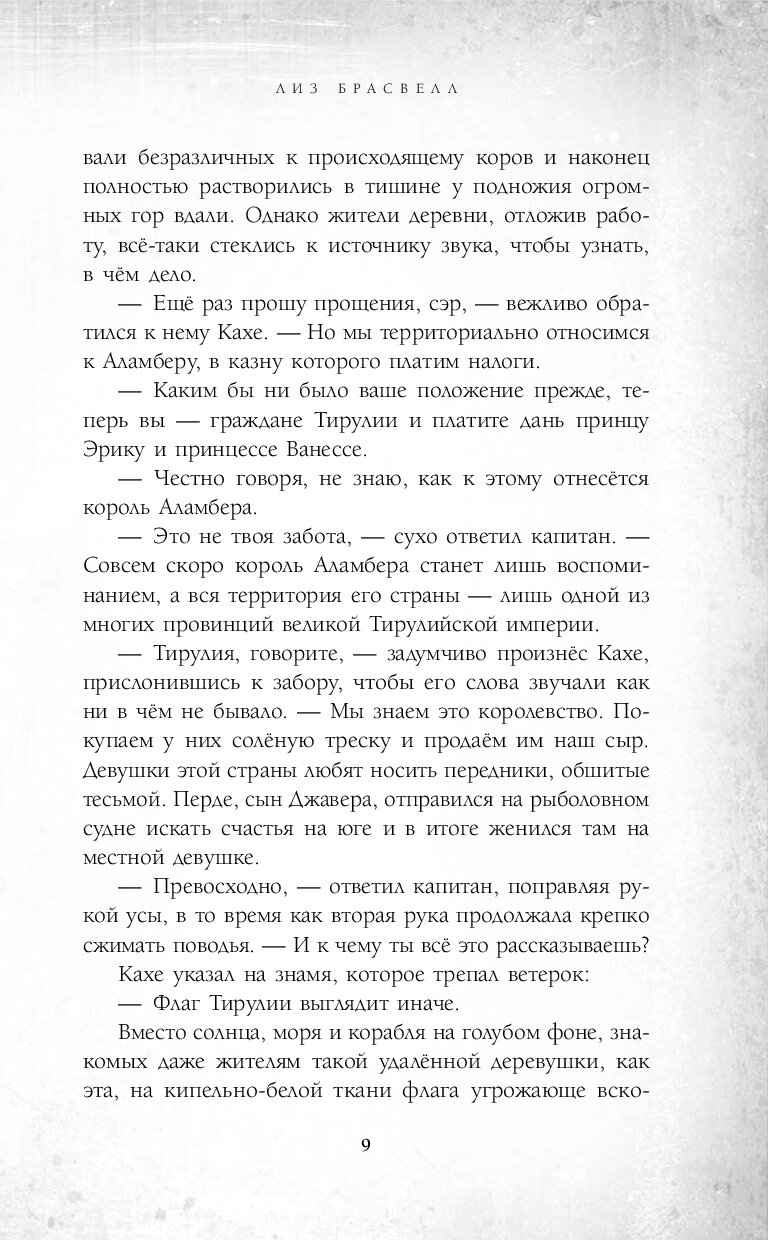 ЛИЗ БРАСВЕЛЛ

вали безразличных к происходящему коров и наконец полностью растворились в тишине у подножия огромных гор вдали. Однако жители деревни, отложив работу, всё-таки стеклись к источнику звука, чтобы узнать, в чём дело.

— Ещё раз прошу прощения, сэр, — вежливо обратился к нему Кахе. — Но мы территориально относимся к Аламберу, в казну которого платим налоги.

— Каким бы ни было ваше положение прежде, теперь вы — граждане Тирулии и платите дань принцу Эрику и принцессе Ванессе.

— Честно говоря, не знаю, как к этому отнесётся король Аламбера.

— Это не твоя забота, — сухо ответил капитан. — Совсем скоро король Аламбера станет лишь воспоминанием, а вся территория его страны — лишь одной из многих провинций великой Тирулийской империи.

— Тирулия, говорите, — задумчиво произнёс Кахе, прислонившись к забору, чтобы его слова звучали как ни в чём не бывало. — Мы знаем это королевство. Покупаем у них солёную треску и продаём им наш сыр. Девушки этой страны любят носить передники, обшитые тесьмой. Перде, сын Джавера, отправился на рыболовном судне искать счастья на юге и в итоге женился там на местной девушке.

— Превосходно, — ответил капитан, поправляя рукой усы, в то время как вторая рука продолжала крепко сжимать поводья. — И к чему ты всё это рассказываешь?

Кахе указал на знамя, которое трепал ветерок:

— Флаг Тирулии выглядит иначе.

Вместо солнца, моря и корабля на голубом фоне, знакомых даже жителям такой удалённой деревушки, как эта, на кипельно-белой ткани флага угрожающе вско-

9